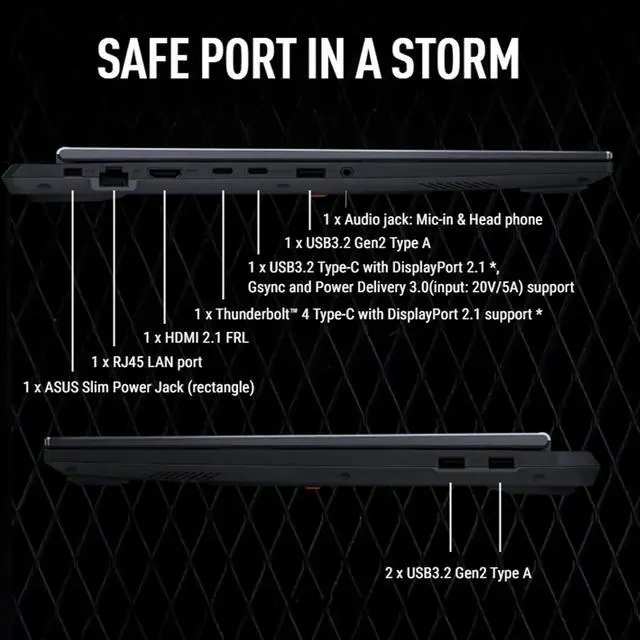 SAFE PORT IN A STORM

1 x Audio jack: Mic-in & Head phone

1 x USB3.2 Gen2 Type A

1 x USB3.2 Type-C with DisplayPort 2.1 *, Gsync and Power Delivery 3.0(input: 20V/5A) support

1 x Thunderbolt™ 4 Type-C with DisplayPort 2.1 support *

1 x HDMI 2.1 FRL

1 x RJ45 LAN port

1 x ASUS Slim Power Jack (rectangle)

2 x USB3.2 Gen2 Type A